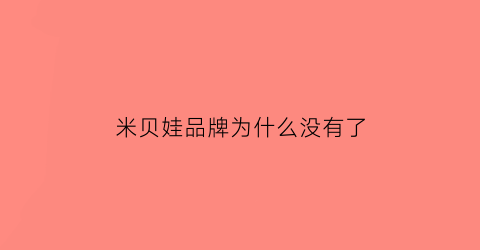 米贝娃品牌为什么没有了